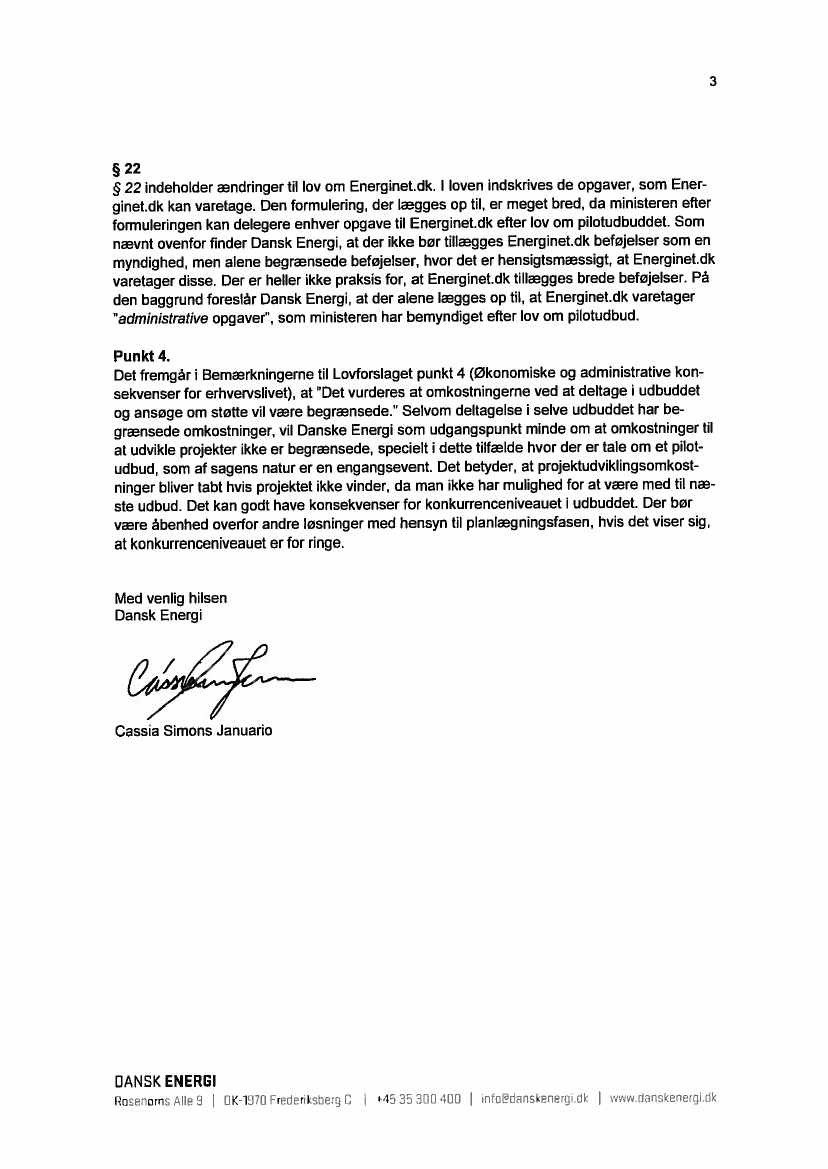 3

§ 22
§ 22 indeholder ændringer til lov om Energinet.dk. I loven indskrives de opgaver, som Energinet.dk kan varetage. Den formulering, der lægges op til, er meget bred, da ministeren efter formuleringen kan delegere enhver opgave til Energinet.dk efter lov om pilotudbuddet. Som nævnt ovenfor finder Dansk Energi, at der ikke bør tillægges Energinet.dk beføjelser som en myndighed, men alene begrænsede beføjelser, hvor det er hensigtsmæssigt, at Energinet.dk varetager disse. Der er heller ikke praksis for, at Energinet.dk tillægges brede beføjelser. På den baggrund foreslår Dansk Energi, at der alene lægges op til, at Energinet.dk varetager "administrative opgaver", som ministeren har bemyndiget efter lov om pilotudbud.

Punkt 4.
Det fremgår i Bemærkningerne til Lovforslaget punkt 4 (Økonomiske og administrative konsekvenser for erhvervslivet), at "Det vurderes at omkostningerne ved at deltage i udbuddet og ansøge om støtte vil være begrænsede." Selvom deltagelse i selve udbuddet har begrænsede omkostninger, vil Danske Energi som udgangspunkt minde om at omkostninger til at udvikle projekter ikke er begrænsede, specielt i dette tilfælde hvor der er tale om et pilotudbud, som af sagens natur er en engangsevent. Det betyder, at projektudviklingsomkostninger bliver tabt hvis projektet ikke vinder, da man ikke har mulighed for at være med til næste udbud. Det kan godt have konsekvenser for konkurrenceniveauet i udbuddet. Der bør være åbenhed overfor andre løsninger med hensyn til planlægningsfasen, hvis det viser sig, at konkurrenceniveauet er for ringe.

Med venlig hilsen
Dansk Energi

Cassia Simons Januario

DANSK ENERGI
Rosenørns Alle 9 | DK-1970 Frederiksberg C | +45 35 300 400 | info@danskenergi.dk | www.danskenergi.dk